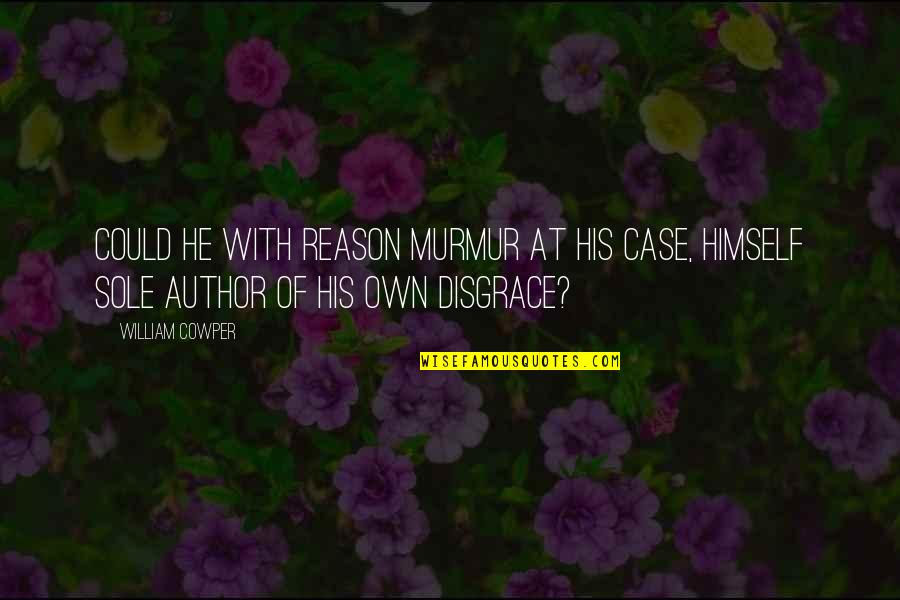 COULD HE WITH REASON MURMUR AT HIS CASE, HIMSELF SOLE AUTHOR OF HIS OWN DISGRACE?

WILLIAM COWPER

WISEFAMOUSQUOTES.COM